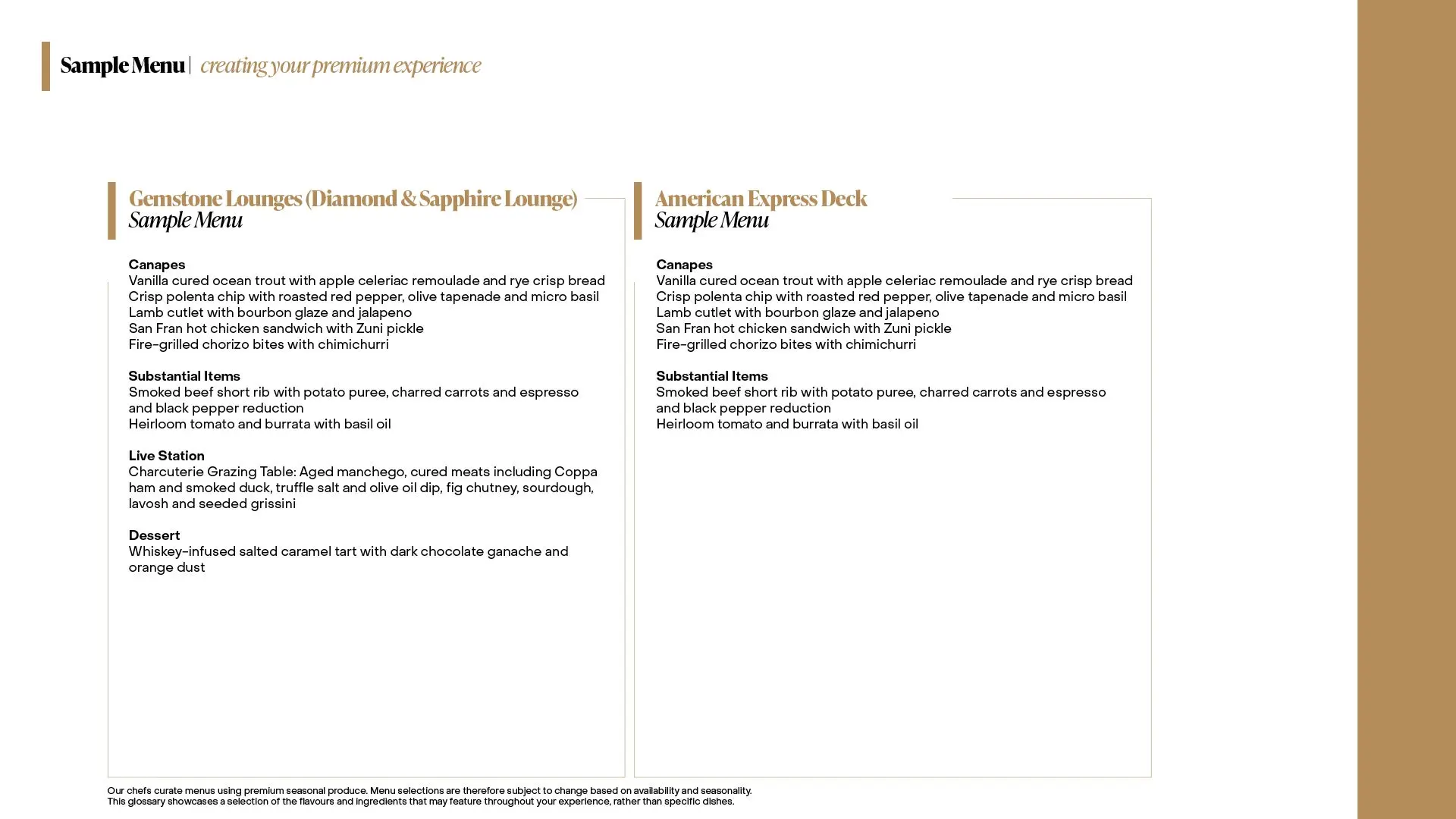 Sample Menu | creating your premium experience

Gemstone Lounges (Diamond & Sapphire Lounge)
Sample Menu

Canapes
Vanilla cured ocean trout with apple celeriac remoulade and rye crisp bread
Crisp polenta chip with roasted red pepper, olive tapenade and micro basil
Lamb cutlet with bourbon glaze and jalapeno
San Fran hot chicken sandwich with Zuni pickle
Fire-grilled chorizo bites with chimichurri

Substantial Items
Smoked beef short rib with potato puree, charred carrots and espresso and black pepper reduction
Heirloom tomato and burrata with basil oil

Live Station
Charcuterie Grazing Table: Aged manchego, cured meats including Coppa ham and smoked duck, truffle salt and olive oil dip, fig chutney, sourdough, lavosh and seeded grissini

Dessert
Whiskey-infused salted caramel tart with dark chocolate ganache and orange dust

American Express Deck
Sample Menu

Canapes
Vanilla cured ocean trout with apple celeriac remoulade and rye crisp bread
Crisp polenta chip with roasted red pepper, olive tapenade and micro basil
Lamb cutlet with bourbon glaze and jalapeno
San Fran hot chicken sandwich with Zuni pickle
Fire-grilled chorizo bites with chimichurri

Substantial Items
Smoked beef short rib with potato puree, charred carrots and espresso and black pepper reduction
Heirloom tomato and burrata with basil oil

Our chefs curate menus using premium seasonal produce. Menu selections are therefore subject to change based on availability and seasonality.
This glossary showcases a selection of the flavours and ingredients that may feature throughout your experience, rather than specific dishes.